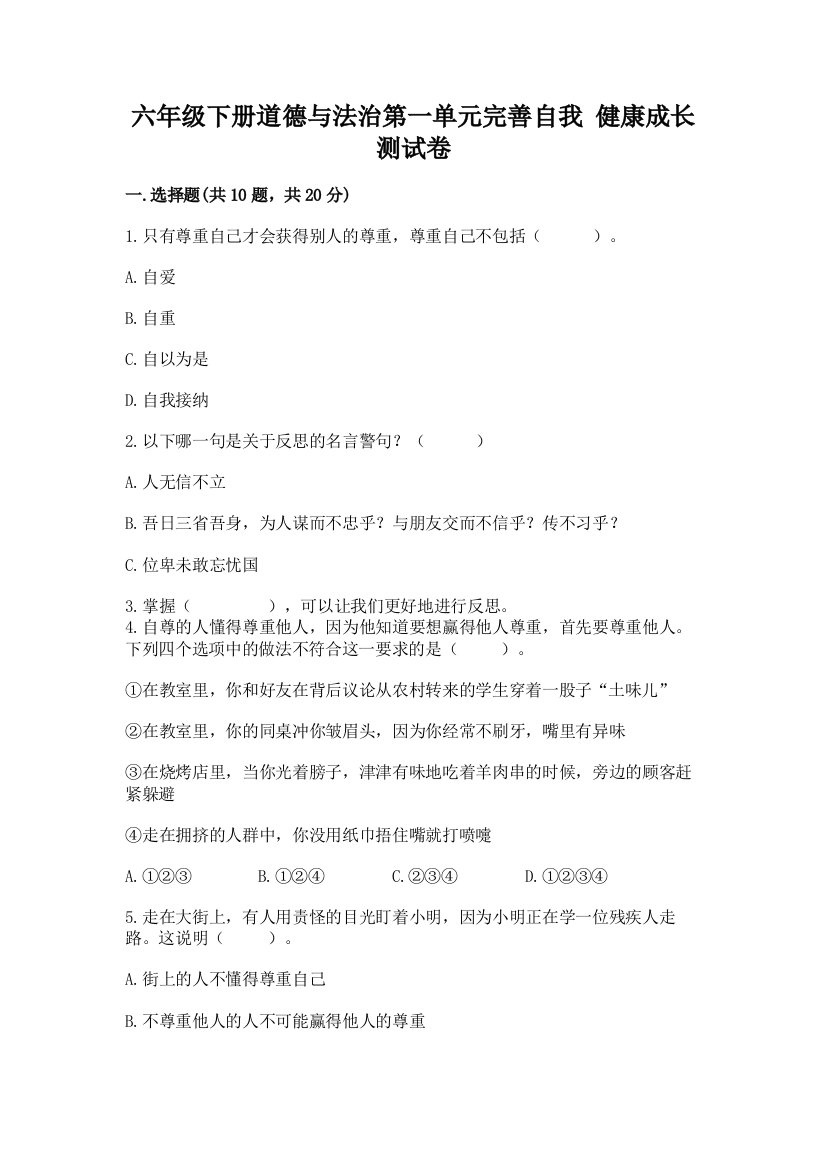 六年级下册道德与法治第一单元完善自我 健康成长测试卷

一.选择题(共10题，共20分)

1.只有尊重自己才会获得别人的尊重，尊重自己不包括（　　）。

A.自爱

B.自重

C.自以为是

D.自我接纳

2.以下哪一句是关于反思的名言警句？（　　）

A.人无信不立

B.吾日三省吾身，为人谋而不忠乎？与朋友交而不信乎？传不习乎？

C.位卑未敢忘忧国

3.掌握（　　），可以让我们更好地进行反思。
4.自尊的人懂得尊重他人，因为他知道要想赢得他人尊重，首先要尊重他人。下列四个选项中的做法不符合这一要求的是（　　）。

①在教室里，你和好友在背后议论从农村转来的学生穿着一股子“土味儿”

②在教室里，你的同桌冲你皱眉头，因为你经常不刷牙，嘴里有异味

③在烧烤店里，当你光着膀子，津津有味地吃着羊肉串的时候，旁边的顾客赶紧躲避

④走在拥挤的人群中，你没用纸巾捂住嘴就打喷嚏

A.①②③　B.①②④　C.②③④　D.①②③④

5.走在大街上，有人用责怪的目光盯着小明，因为小明正在学一位残疾人走路。这说明（　　）。

A.街上的人不懂得尊重自己

B.不尊重他人的人不可能赢得他人的尊重